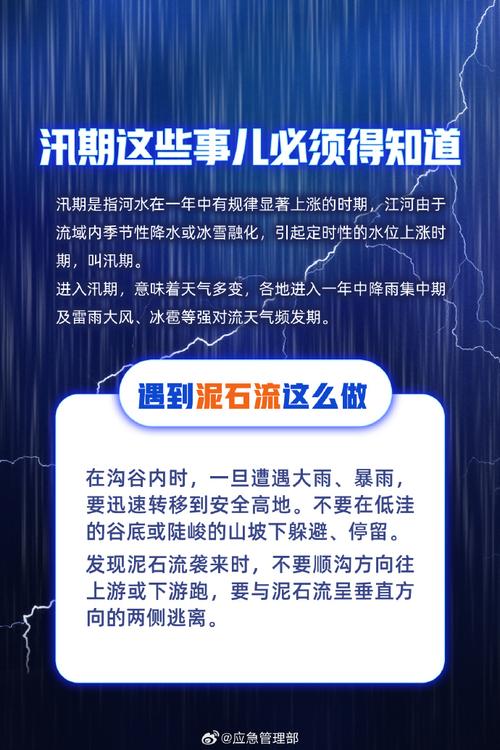 汛期这些事儿必须得知道

汛期是指河水在一年中有规律显著上涨的时期，江河由于流域内季节性降水或冰雪融化，引起定时性的水位上涨时期，叫汛期。
进入汛期，意味着天气多变，各地进入一年中降雨集中期及雷雨大风、冰雹等强对流天气频发期。

遇到泥石流这么做

在沟谷内时，一旦遭遇大雨、暴雨，要迅速转移到安全高地。不要在低洼的谷底或陡峻的山坡下躲避、停留。
发现泥石流袭来时，不要顺沟方向往上游或下游跑，要与泥石流呈垂直方向的两侧逃离。

@应急管理部